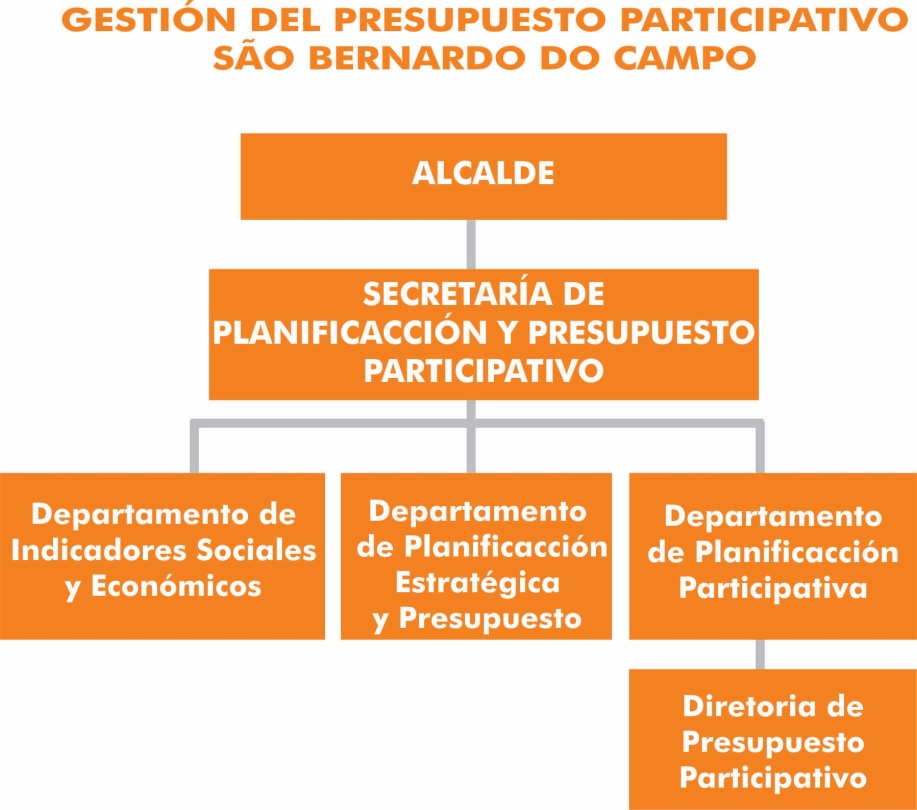 GESTIÓN DEL PRESUPUESTO PARTICIPATIVO
SÃO BERNARDO DO CAMPO

ALCALDE

SECRETARÍA DE PLANIFICACCIÓN Y PRESUPUESTO PARTICIPATIVO

Departamento de Indicadores Sociales y Económicos

Departamento de Planificacción Estratégica y Presupuesto

Departamento de Planificacción Participativa

Diretoria de Presupuesto Participativo